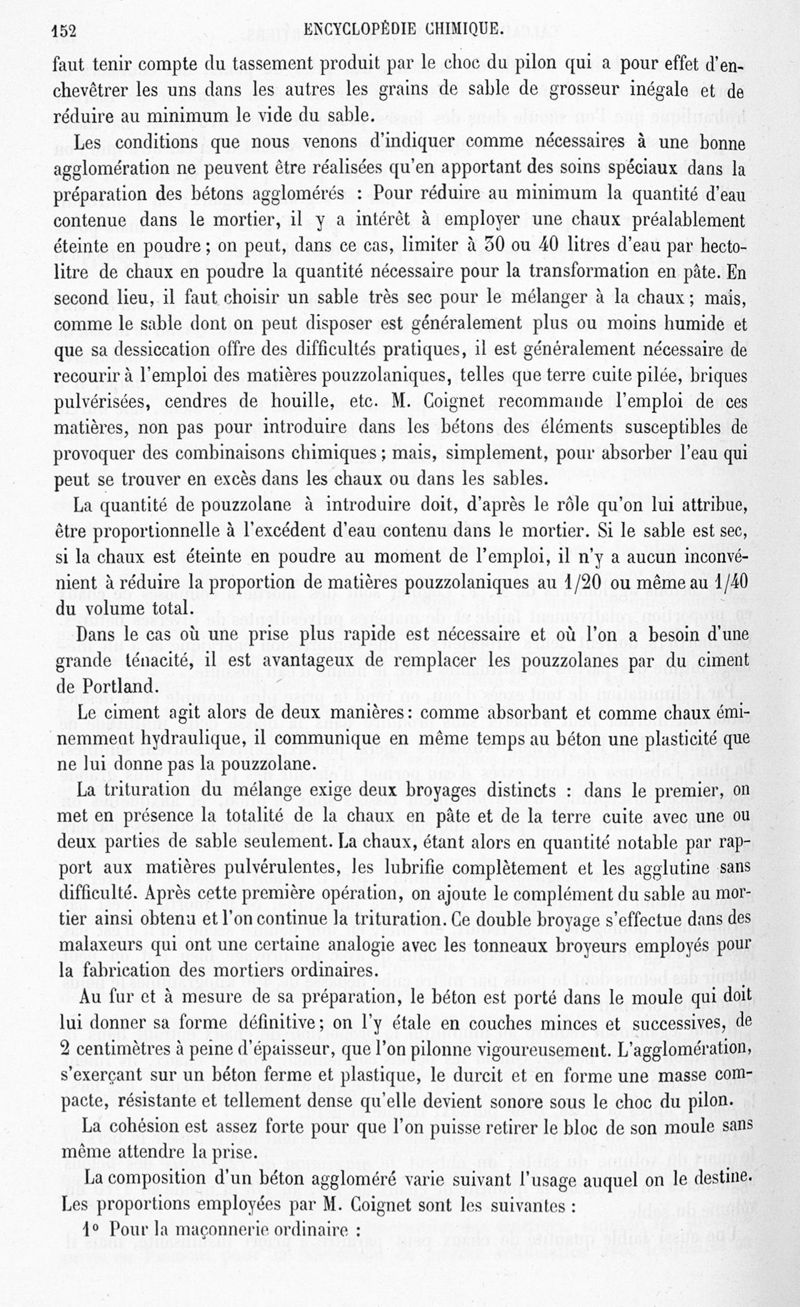 152 ENCYCLOPÉDIE CHIMIQUE.

faut tenir compte du tassement produit par le choc du pilon qui a pour effet d'enchevêtrer les uns dans les autres les grains de sable de grosseur inégale et de réduire au minimum le vide du sable.

Les conditions que nous venons d'indiquer comme nécessaires à une bonne agglomération ne peuvent être réalisées qu'en apportant des soins spéciaux dans la préparation des bétons agglomérés : Pour réduire au minimum la quantité d'eau contenue dans le mortier, il y a intérêt à employer une chaux préalablement éteinte en poudre ; on peut, dans ce cas, limiter à 30 ou 40 litres d'eau par hectolitre de chaux en poudre la quantité nécessaire pour la transformation en pâte. En second lieu, il faut choisir un sable très sec pour le mélanger à la chaux ; mais, comme le sable dont on peut disposer est généralement plus ou moins humide et que sa dessiccation offre des difficultés pratiques, il est généralement nécessaire de recourir à l'emploi des matières pouzzolaniques, telles que terre cuite pilée, briques pulvérisées, cendres de houille, etc. M. Coignet recommande l'emploi de ces matières, non pas pour introduire dans les bétons des éléments susceptibles de provoquer des combinaisons chimiques ; mais, simplement, pour absorber l'eau qui peut se trouver en excès dans les chaux ou dans les sables.

La quantité de pouzzolane à introduire doit, d'après le rôle qu'on lui attribue, être proportionnelle à l'excédent d'eau contenu dans le mortier. Si le sable est sec, si la chaux est éteinte en poudre au moment de l'emploi, il n'y a aucun inconvénient à réduire la proportion de matières pouzzolaniques au 1/20 ou même au 1/40 du volume total.

Dans le cas où une prise plus rapide est nécessaire et où l'on a besoin d'une grande ténacité, il est avantageux de remplacer les pouzzolanes par du ciment de Portland.

Le ciment agit alors de deux manières : comme absorbant et comme chaux éminemment hydraulique, il communique en même temps au béton une plasticité que ne lui donne pas la pouzzolane.

La trituration du mélange exige deux broyages distincts : dans le premier, on met en présence la totalité de la chaux en pâte et de la terre cuite avec une ou deux parties de sable seulement. La chaux, étant alors en quantité notable par rapport aux matières pulvérulentes, les lubrifie complètement et les agglutine sans difficulté. Après cette première opération, on ajoute le complément du sable au mortier ainsi obtenu et l'on continue la trituration. Ce double broyage s'effectue dans des malaxeurs qui ont une certaine analogie avec les tonneaux broyeurs employés pour la fabrication des mortiers ordinaires.

Au fur et à mesure de sa préparation, le béton est porté dans le moule qui doit lui donner sa forme définitive ; on l'y étale en couches minces et successives, de 2 centimètres à peine d'épaisseur, que l'on pilonne vigoureusement. L'agglomération, s'exerçant sur un béton ferme et plastique, le durcit et en forme une masse compacte, résistante et tellement dense qu'elle devient sonore sous le choc du pilon.

La cohésion est assez forte pour que l'on puisse retirer le bloc de son moule sans même attendre la prise.

La composition d'un béton aggloméré varie suivant l'usage auquel on le destine. Les proportions employées par M. Coignet sont les suivantes :

1° Pour la maçonnerie ordinaire :